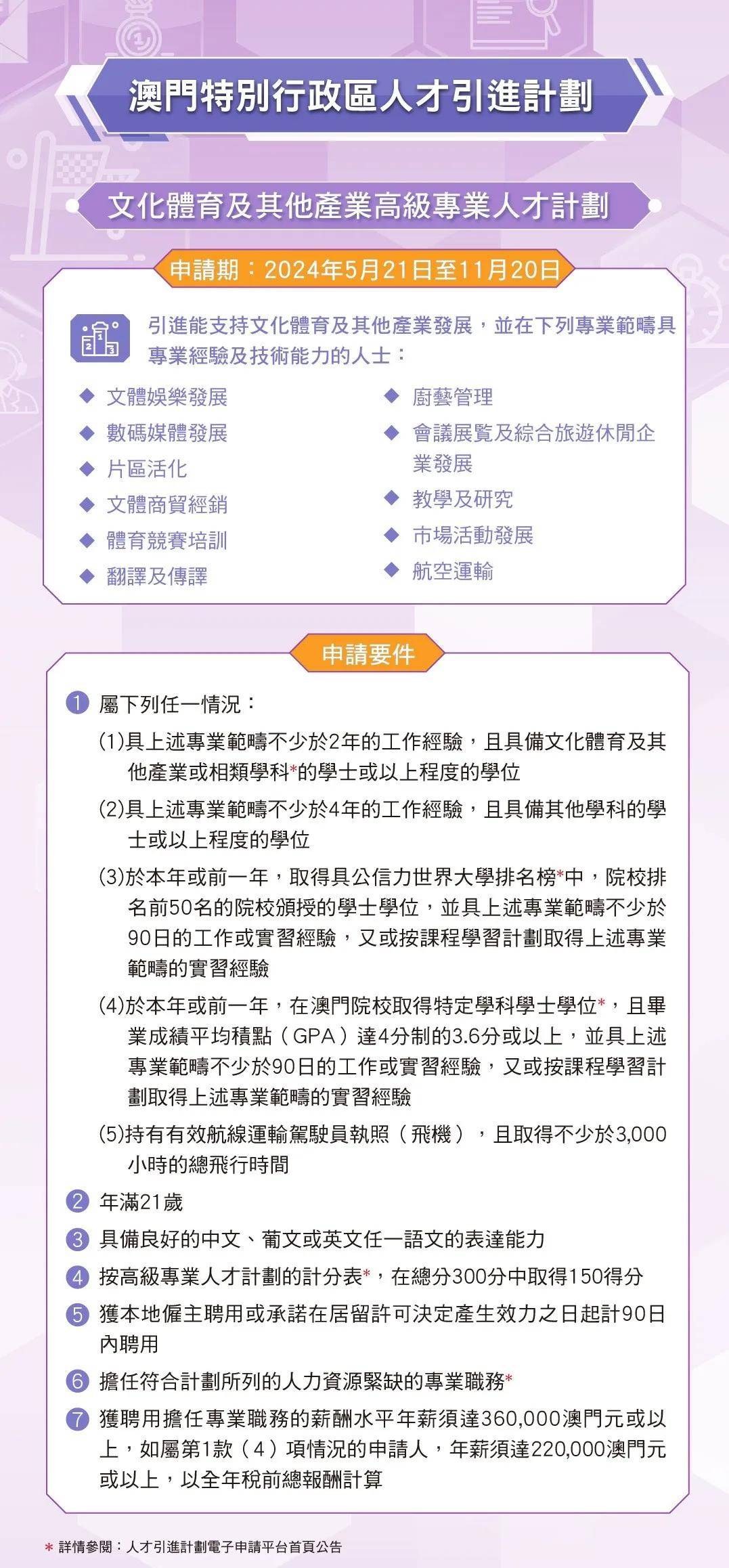 澳門特別行政區人才引進計劃

文化體育及其他產業高級專業人才計劃

申請期：2024年5月21日至11月20日

引進能支持文化體育及其他產業發展，並在下列專業範疇具專業經驗及技術能力的人士：

◆ 文體娛樂發展
◆ 數碼媒體發展
◆ 片區活化
◆ 文體商貿經銷
◆ 體育競賽培訓
◆ 翻譯及傳譯

◆ 廚藝管理
◆ 會議展覽及綜合旅遊休閒企業發展
◆ 教學及研究
◆ 市場活動發展
◆ 航空運輸

申請要件

1 屬下列任一情況：

(1)具上述專業範疇不少於2年的工作經驗，且具備文化體育及其他產業或相類學科*的學士或以上程度的學位

(2)具上述專業範疇不少於4年的工作經驗，且具備其他學科的學士或以上程度的學位

(3)於本年或前一年，取得具公信力世界大學排名榜*中，院校排名前50名的院校頒授的學士學位，並具上述專業範疇不少於90日的工作或實習經驗，又或按課程學習計劃取得上述專業範疇的實習經驗

(4)於本年或前一年，在澳門院校取得特定學科學士學位*，且畢業成績平均積點（GPA）達4分制的3.6分或以上，並具上述專業範疇不少於90日的工作或實習經驗，又或按課程學習計劃取得上述專業範疇的實習經驗

(5)持有有效航線運輸駕駛員執照（飛機），且取得不少於3,000小時的總飛行時間

2 年滿21歲

3 具備良好的中文、葡文或英文任一語文的表達能力

4 按高級專業人才計劃的計分表*，在總分300分中取得150得分

5 獲本地僱主聘用或承諾在居留許可決定產生效力之日起計90日內聘用

6 擔任符合計劃所列的人力資源緊缺的專業職務*

7 獲聘用擔任專業職務的薪酬水平年薪須達360,000澳門元或以上，如屬第1款（4）項情況的申請人，年薪須達220,000澳門元或以上，以全年稅前總報酬計算

* 詳情參閱：人才引進計劃電子申請平台首頁公告